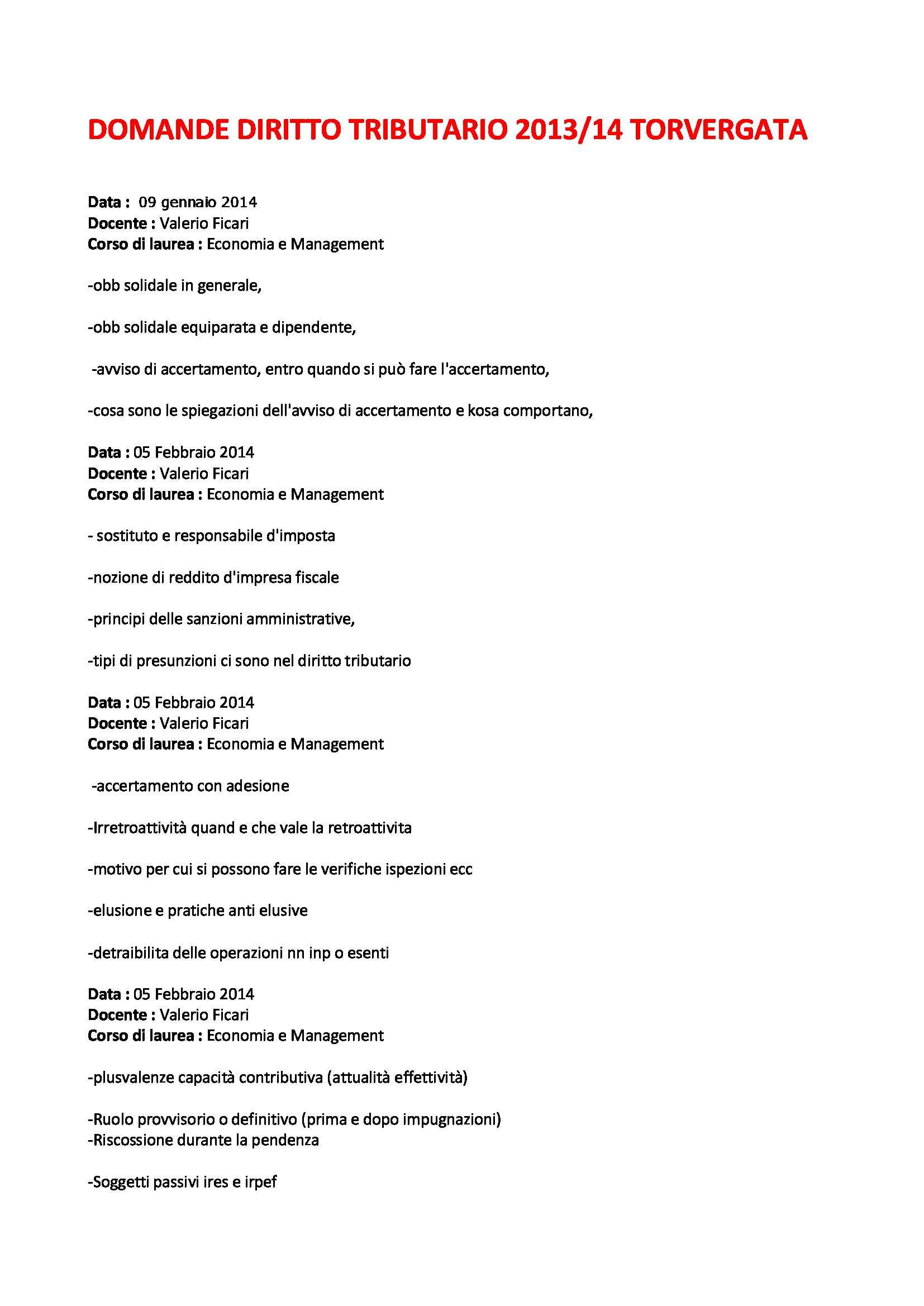 DOMANDE DIRITTO TRIBUTARIO 2013/14 TORVERGATA

Data : 09 gennaio 2014
Docente : Valerio Ficari
Corso di laurea : Economia e Management

-obb solidale in generale,

-obb solidale equiparata e dipendente,

-avviso di accertamento, entro quando si può fare l'accertamento,

-cosa sono le spiegazioni dell'avviso di accertamento e kosa comportano,

Data : 05 Febbraio 2014
Docente : Valerio Ficari
Corso di laurea : Economia e Management

- sostituto e responsabile d'imposta

-nozione di reddito d'impresa fiscale

-principi delle sanzioni amministrative,

-tipi di presunzioni ci sono nel diritto tributario

Data : 05 Febbraio 2014
Docente : Valerio Ficari
Corso di laurea : Economia e Management

-accertamento con adesione

-Irretroattività quand e che vale la retroattivita

-motivo per cui si possono fare le verifiche ispezioni ecc

-elusione e pratiche anti elusive

-detraibilita delle operazioni nn inp o esenti

Data : 05 Febbraio 2014
Docente : Valerio Ficari
Corso di laurea : Economia e Management

-plusvalenze capacità contributiva (attualità effettività)

-Ruolo provvisorio o definitivo (prima e dopo impugnazioni)
-Riscossione durante la pendenza

-Soggetti passivi ires e irpef